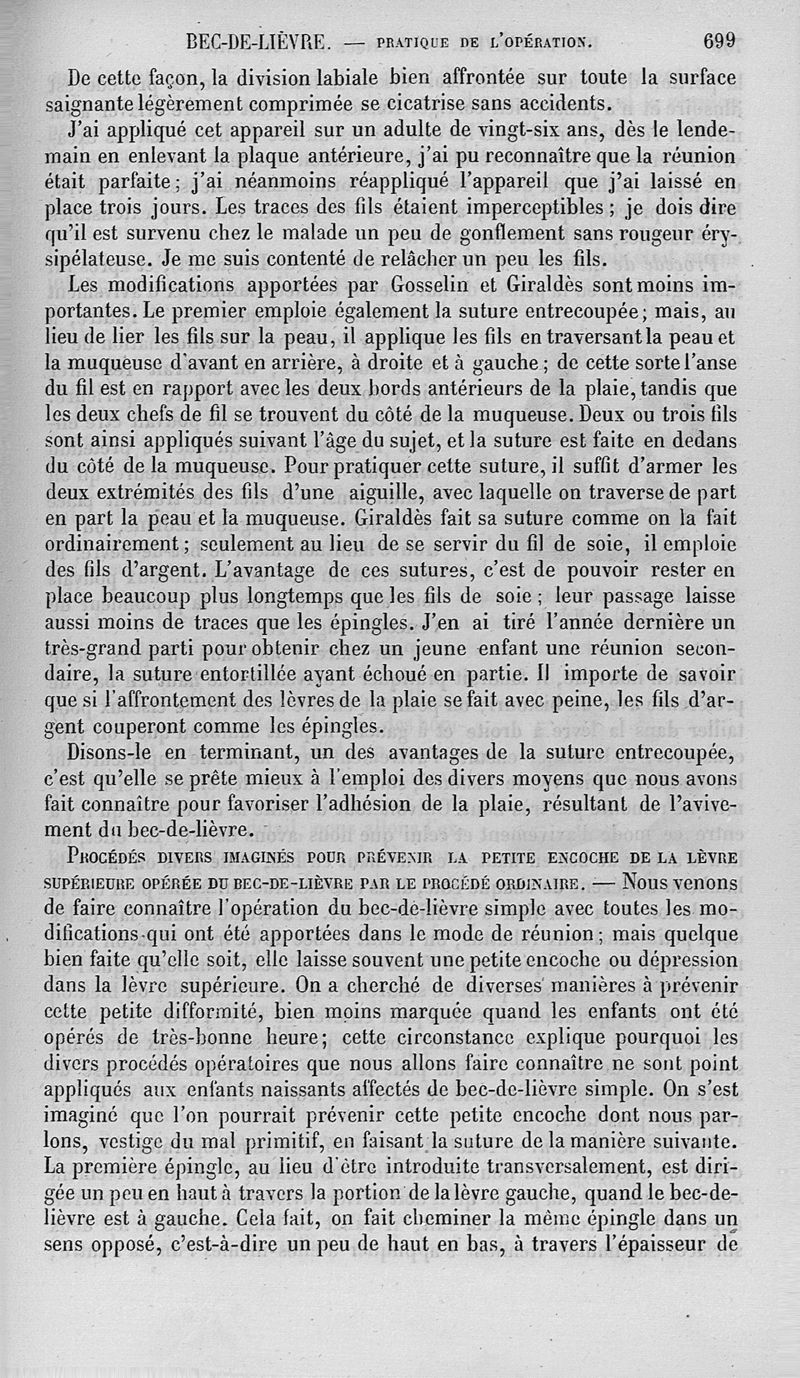 BEC-DE-LIÈVRE. — PRATIQUE DE L'OPÉRATION. 699

De cette façon, la division labiale bien affrontée sur toute la surface saignante légèrement comprimée se cicatrise sans accidents.

J'ai appliqué cet appareil sur un adulte de vingt-six ans, dès le lendemain en enlevant la plaque antérieure, j'ai pu reconnaître que la réunion était parfaite; j'ai néanmoins réappliqué l'appareil que j'ai laissé en place trois jours. Les traces des fils étaient imperceptibles; je dois dire qu'il est survenu chez le malade un peu de gonflement sans rougeur érysipélateuse. Je me suis contenté de relâcher un peu les fils.

Les modifications apportées par Gosselin et Giraldès sont moins importantes. Le premier emploie également la suture entrecoupée; mais, au lieu de lier les fils sur la peau, il applique les fils en traversant la peau et la muqueuse d'avant en arrière, à droite et à gauche; de cette sorte l'anse du fil est en rapport avec les deux bords antérieurs de la plaie, tandis que les deux chefs de fil se trouvent du côté de la muqueuse. Deux ou trois fils sont ainsi appliqués suivant l'âge du sujet, et la suture est faite en dedans du côté de la muqueuse. Pour pratiquer cette suture, il suffit d'armer les deux extrémités des fils d'une aiguille, avec laquelle on traverse de part en part la peau et la muqueuse. Giraldès fait sa suture comme on la fait ordinairement; seulement au lieu de se servir du fil de soie, il emploie des fils d'argent. L'avantage de ces sutures, c'est de pouvoir rester en place beaucoup plus longtemps que les fils de soie; leur passage laisse aussi moins de traces que les épingles. J'en ai tiré l'année dernière un très-grand parti pour obtenir chez un jeune enfant une réunion secondaire, la suture entortillée ayant échoué en partie. Il importe de savoir que si l'affrontement des lèvres de la plaie se fait avec peine, les fils d'argent couperont comme les épingles.

Disons-le en terminant, un des avantages de la suture entrecoupée, c'est qu'elle se prête mieux à l'emploi des divers moyens que nous avons fait connaître pour favoriser l'adhésion de la plaie, résultant de l'avivement du bec-de-lièvre.

PROCÉDÉS DIVERS IMAGINÉS POUR PRÉVENIR LA PETITE ENCOCHE DE LA LÈVRE SUPÉRIEURE OPÉRÉE DU BEC-DE-LIÈVRE PAR LE PROCÉDÉ ORDINAIRE. — Nous venons de faire connaître l'opération du bec-de-lièvre simple avec toutes les modifications qui ont été apportées dans le mode de réunion; mais quelque bien faite qu'elle soit, elle laisse souvent une petite encoche ou dépression dans la lèvre supérieure. On a cherché de diverses manières à prévenir cette petite difformité, bien moins marquée quand les enfants ont été opérés de très-bonne heure; cette circonstance explique pourquoi les divers procédés opératoires que nous allons faire connaître ne sont point appliqués aux enfants naissants affectés de bec-de-lièvre simple. On s'est imaginé que l'on pourrait prévenir cette petite encoche dont nous parlons, vestige du mal primitif, en faisant la suture de la manière suivante. La première épingle, au lieu d'être introduite transversalement, est dirigée un peu en haut à travers la portion de la lèvre gauche, quand le bec-de-lièvre est à gauche. Cela fait, on fait cheminer la même épingle dans un sens opposé, c'est-à-dire un peu de haut en bas, à travers l'épaisseur de